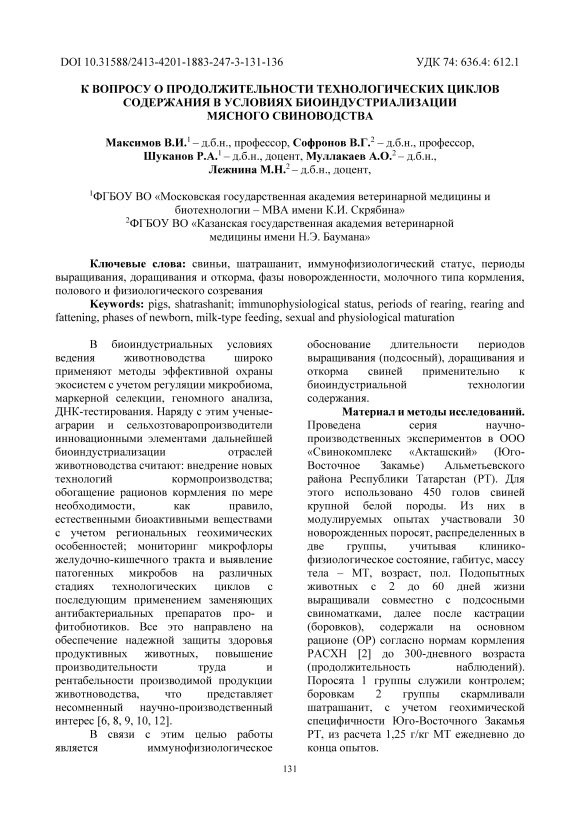 DOI 10.31588/2413-4201-1883-247-3-131-136 УДК 74: 636.4: 612.1

К ВОПРОСУ О ПРОДОЛЖИТЕЛЬНОСТИ ТЕХНОЛОГИЧЕСКИХ ЦИКЛОВ СОДЕРЖАНИЯ В УСЛОВИЯХ БИОИНДУСТРИАЛИЗАЦИИ МЯСНОГО СВИНОВОДСТВА

Максимов В.И.$^1$ – д.б.н., профессор, Софронов В.Г.$^2$ – д.б.н., профессор, Шуканов Р.А.$^1$ – д.б.н., доцент, Муллакаев А.О.$^2$ – д.б.н., Лежнина М.Н.$^2$ – д.б.н., доцент,

$^1$ФГБОУ ВО «Московская государственная академия ветеринарной медицины и биотехнологии – МВА имени К.И. Скрябина»
$^2$ФГБОУ ВО «Казанская государственная академия ветеринарной медицины имени Н.Э. Баумана»

Ключевые слова: свиньи, шатрашанит, иммунофизиологический статус, периоды выращивания, доращивания и откорма, фазы новорожденности, молочного типа кормления, полового и физиологического созревания
Keywords: pigs, shatrashanit; immunophysiological status, periods of rearing, rearing and fattening, phases of newborn, milk-type feeding, sexual and physiological maturation

В биоиндустриальных условиях ведения животноводства широко применяют методы эффективной охраны экосистем с учетом регуляции микробиома, маркерной селекции, геномного анализа, ДНК-тестирования. Наряду с этим ученые-аграрии и сельхозтоваропроизводители инновационными элементами дальнейшей биоиндустриализации отраслей животноводства считают: внедрение новых технологий кормопроизводства; обогащение рационов кормления по мере необходимости, как правило, естественными биоактивными веществами с учетом региональных геохимических особенностей; мониторинг микрофлоры желудочно-кишечного тракта и выявление патогенных микробов на различных стадиях технологических циклов с последующим применением заменяющих антибактериальных препаратов про- и фитобиотиков. Все это направлено на обеспечение надежной защиты здоровья продуктивных животных, повышение производительности труда и рентабельности производимой продукции животноводства, что представляет несомненный научно-производственный интерес [6, 8, 9, 10, 12].

В связи с этим целью работы является иммунофизиологическое обоснование длительности периодов выращивания (подсосный), доращивания и откорма свиней применительно к биоиндустриальной технологии содержания.

Материал и методы исследований. Проведена серия научно-производственных экспериментов в ООО «Свинокомплекс «Акташский» (Юго-Восточное Закамье) Альметьевского района Республики Татарстан (РТ). Для этого использовано 450 голов свиней крупной белой породы. Из них в модулируемых опытах участвовали 30 новорожденных поросят, распределенных в две группы, учитывая клинико-физиологическое состояние, габитус, массу тела – МТ, возраст, пол. Подопытных животных с 2 до 60 дней жизни выращивали совместно с подсосными свиноматками, далее после кастрации (боровков), содержали на основном рационе (ОР) согласно нормам кормления РАСХН [2] до 300-дневного возраста (продолжительность наблюдений). Поросята 1 группы служили контролем; боровкам 2 группы скармливали шатрашанит, с учетом геохимической специфичности Юго-Восточного Закамья РТ, из расчета 1,25 г/кг МТ ежедневно до конца опытов.

131